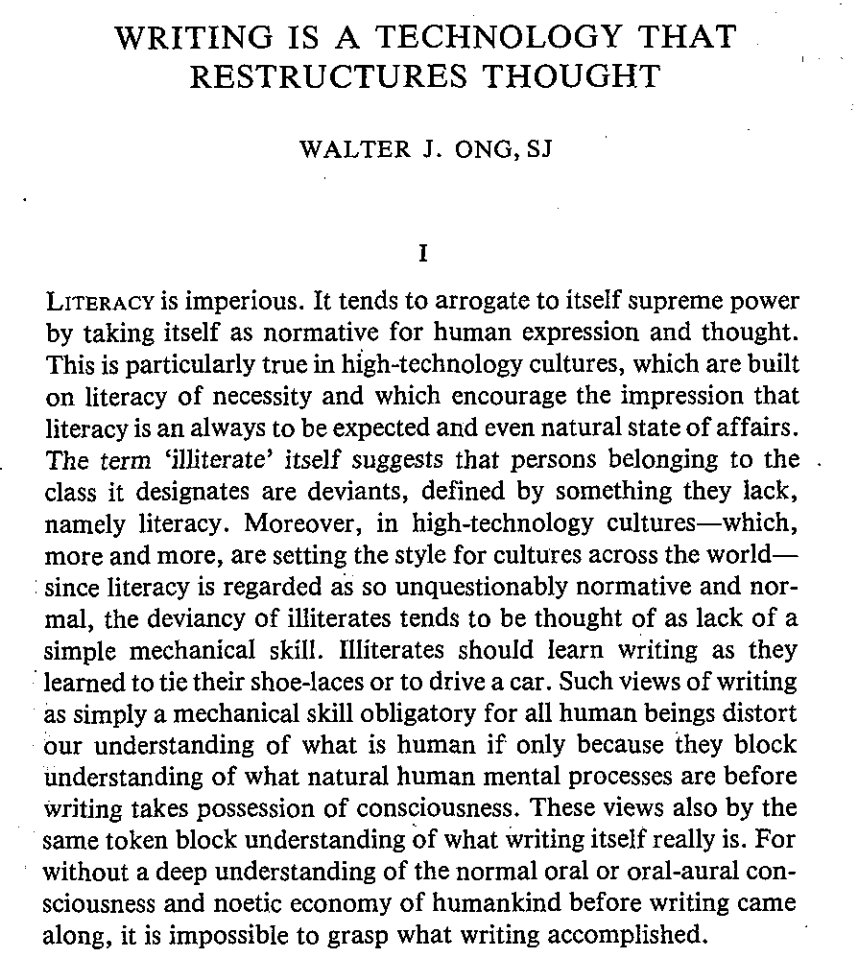 WRITING IS A TECHNOLOGY THAT RESTRUCTURES THOUGHT

WALTER J. ONG, SJ

I

LITERACY is imperious. It tends to arrogate to itself supreme power by taking itself as normative for human expression and thought. This is particularly true in high-technology cultures, which are built on literacy of necessity and which encourage the impression that literacy is an always to be expected and even natural state of affairs. The term 'illiterate' itself suggests that persons belonging to the class it designates are deviants, defined by something they lack, namely literacy. Moreover, in high-technology cultures—which, more and more, are setting the style for cultures across the world—since literacy is regarded as so unquestionably normative and normal, the deviancy of illiterates tends to be thought of as lack of a simple mechanical skill. Illiterates should learn writing as they learned to tie their shoe-laces or to drive a car. Such views of writing as simply a mechanical skill obligatory for all human beings distort our understanding of what is human if only because they block understanding of what natural human mental processes are before writing takes possession of consciousness. These views also by the same token block understanding of what writing itself really is. For without a deep understanding of the normal oral or oral-aural consciousness and noetic economy of humankind before writing came along, it is impossible to grasp what writing accomplished.